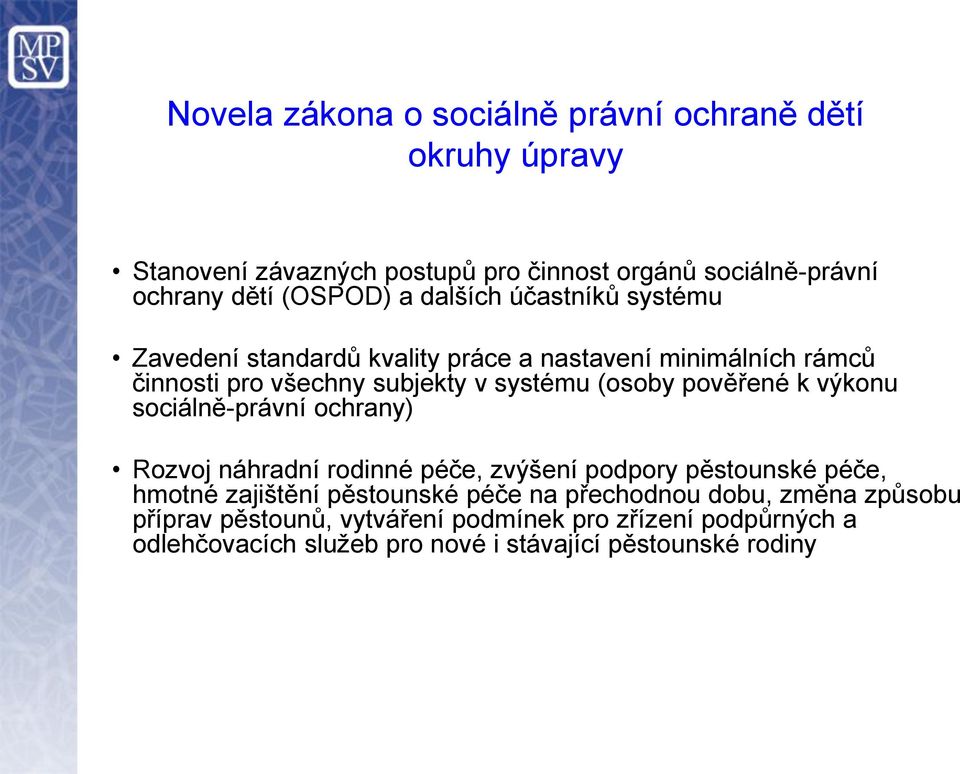 MP
SV

Novela zákona o sociálně právní ochraně dětí
okruhy úpravy

• Stanovení závazných postupů pro činnost orgánů sociálně-právní ochrany dětí (OSPOD) a dalších účastníků systému

• Zavedení standardů kvality práce a nastavení minimálních rámců činnosti pro všechny subjekty v systému (osoby pověřené k výkonu sociálně-právní ochrany)

• Rozvoj náhradní rodinné péče, zvýšení podpory pěstounské péče, hmotné zajištění pěstounské péče na přechodnou dobu, změna způsobu příprav pěstounů, vytváření podmínek pro zřízení podpůrných a odlehčovacích služeb pro nové i stávající pěstounské rodiny